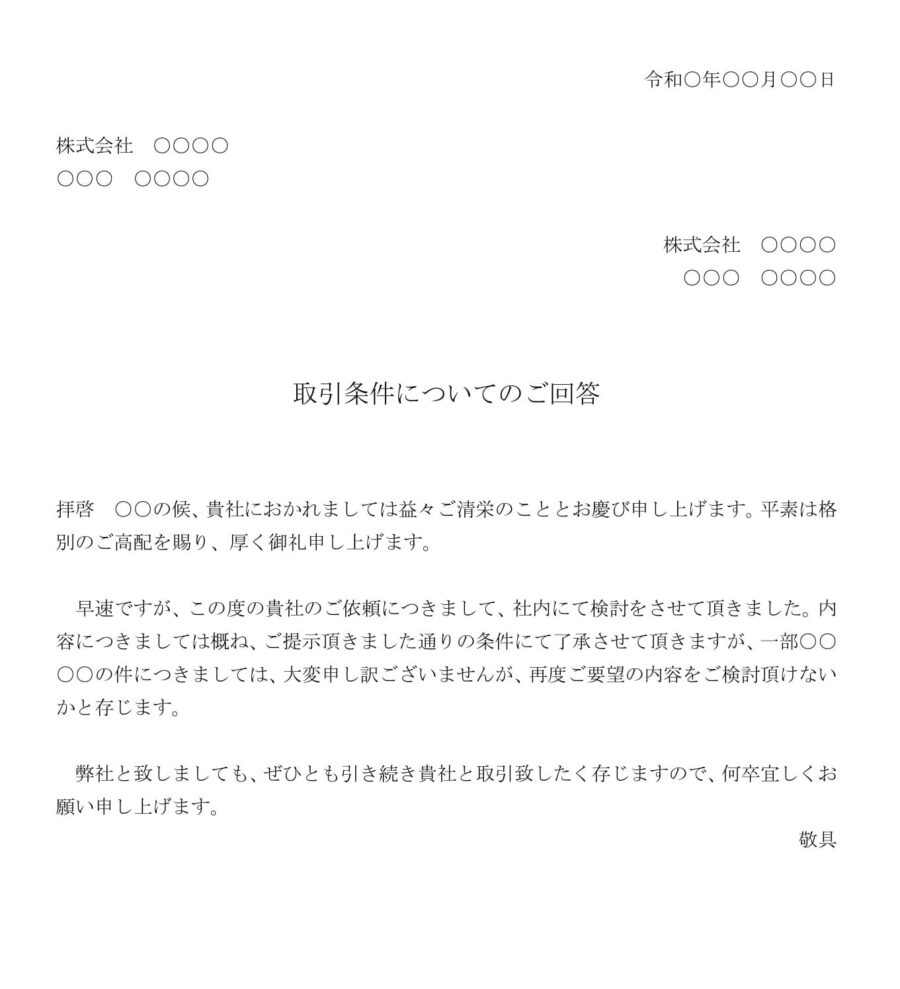 令和○年○○月○○日

株式会社　○○○○
○○○　○○○○

株式会社　○○○○
○○○　○○○○

取引条件についてのご回答

拝啓　○○の候、貴社におかれましては益々ご清栄のこととお慶び申し上げます。平素は格別のご高配を賜り、厚く御礼申し上げます。

早速ですが、この度の貴社のご依頼につきまして、社内にて検討をさせて頂きました。内容につきましては概ね、ご提示頂きました通りの条件にて了承させて頂きますが、一部○○○○の件につきましては、大変申し訳ございませんが、再度ご要望の内容をご検討頂けないかと存じます。

弊社と致しましても、ぜひとも引き続き貴社と取引致したく存じますので、何卒宜しくお願い申し上げます。

敬具